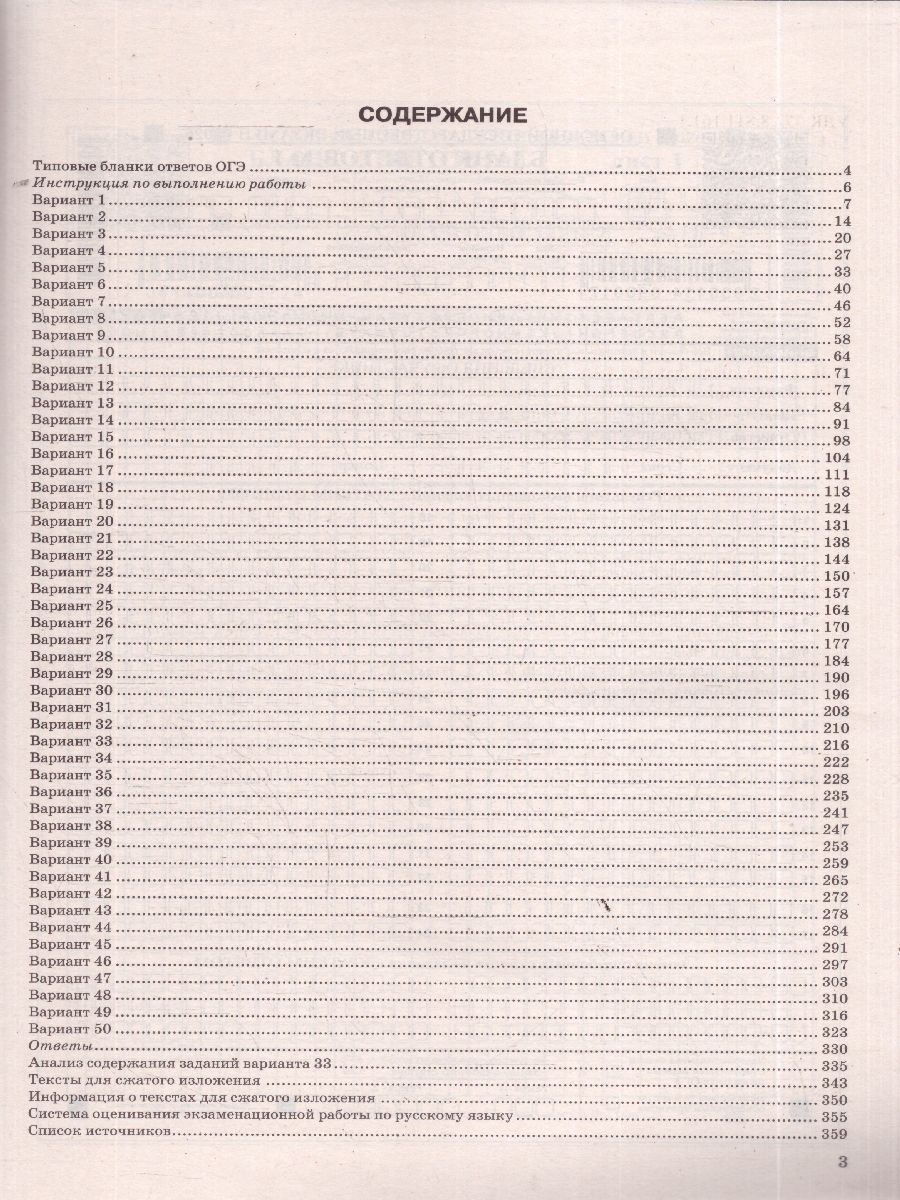 СОДЕРЖАНИЕ

Типовые бланки ответов ОГЭ 4
Инструкция по выполнению работы 6
Вариант 1 7
Вариант 2 14
Вариант 3 20
Вариант 4 27
Вариант 5 33
Вариант 6 40
Вариант 7 46
Вариант 8 52
Вариант 9 58
Вариант 10 64
Вариант 11 71
Вариант 12 77
Вариант 13 84
Вариант 14 91
Вариант 15 98
Вариант 16 104
Вариант 17 111
Вариант 18 118
Вариант 19 124
Вариант 20 131
Вариант 21 138
Вариант 22 144
Вариант 23 150
Вариант 24 157
Вариант 25 164
Вариант 26 170
Вариант 27 177
Вариант 28 184
Вариант 29 190
Вариант 30 196
Вариант 31 203
Вариант 32 210
Вариант 33 216
Вариант 34 222
Вариант 35 228
Вариант 36 235
Вариант 37 241
Вариант 38 247
Вариант 39 253
Вариант 40 259
Вариант 41 265
Вариант 42 272
Вариант 43 278
Вариант 44 284
Вариант 45 291
Вариант 46 297
Вариант 47 303
Вариант 48 310
Вариант 49 316
Вариант 50 323
Ответы 330
Анализ содержания заданий варианта 33 335
Тексты для сжатого изложения 343
Информация о текстах для сжатого изложения 350
Система оценивания экзаменационной работы по русскому языку 355
Список источников 359

3